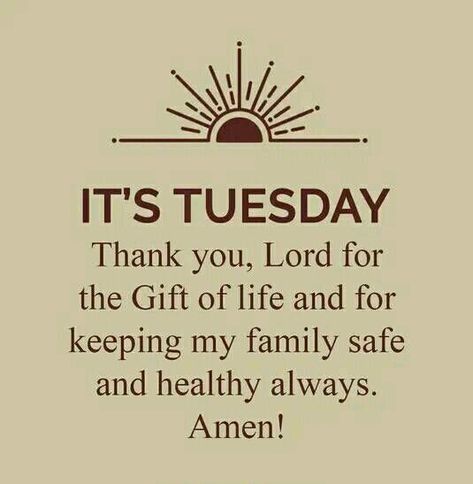 IT'S TUESDAY

Thank you, Lord for the Gift of life and for keeping my family safe and healthy always. Amen!